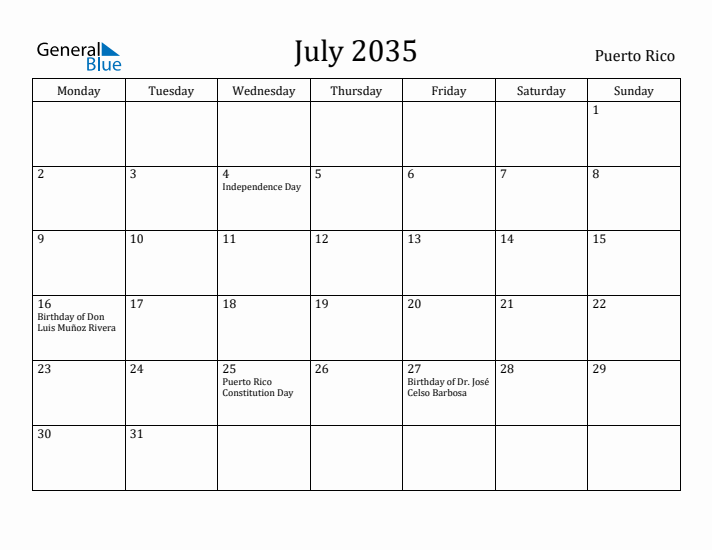 General Blue

July 2035

Puerto Rico

| Monday | Tuesday | Wednesday | Thursday | Friday | Saturday | Sunday |
|---|---|---|---|---|---|---|
| | | | | | | 1 |
| 2 | 3 | 4 Independence Day | 5 | 6 | 7 | 8 |
| 9 | 10 | 11 | 12 | 13 | 14 | 15 |
| 16 Birthday of Don Luis Muñoz Rivera | 17 | 18 | 19 | 20 | 21 | 22 |
| 23 | 24 | 25 Puerto Rico Constitution Day | 26 | 27 Birthday of Dr. José Celso Barbosa | 28 | 29 |
| 30 | 31 | | | | | |